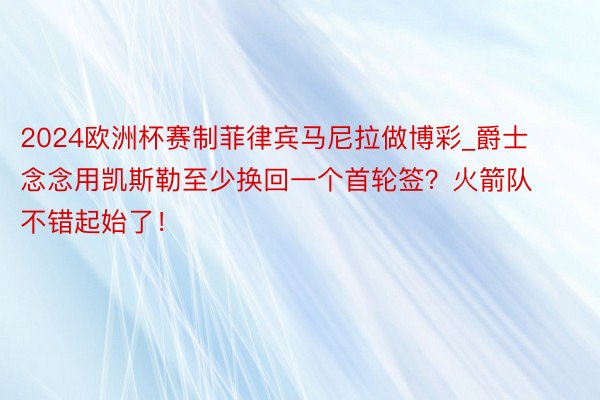 2024欧洲杯赛制菲律宾马尼拉做博彩_爵士念念用凯斯勒至少换回一个首轮签？火箭队不错起始了！